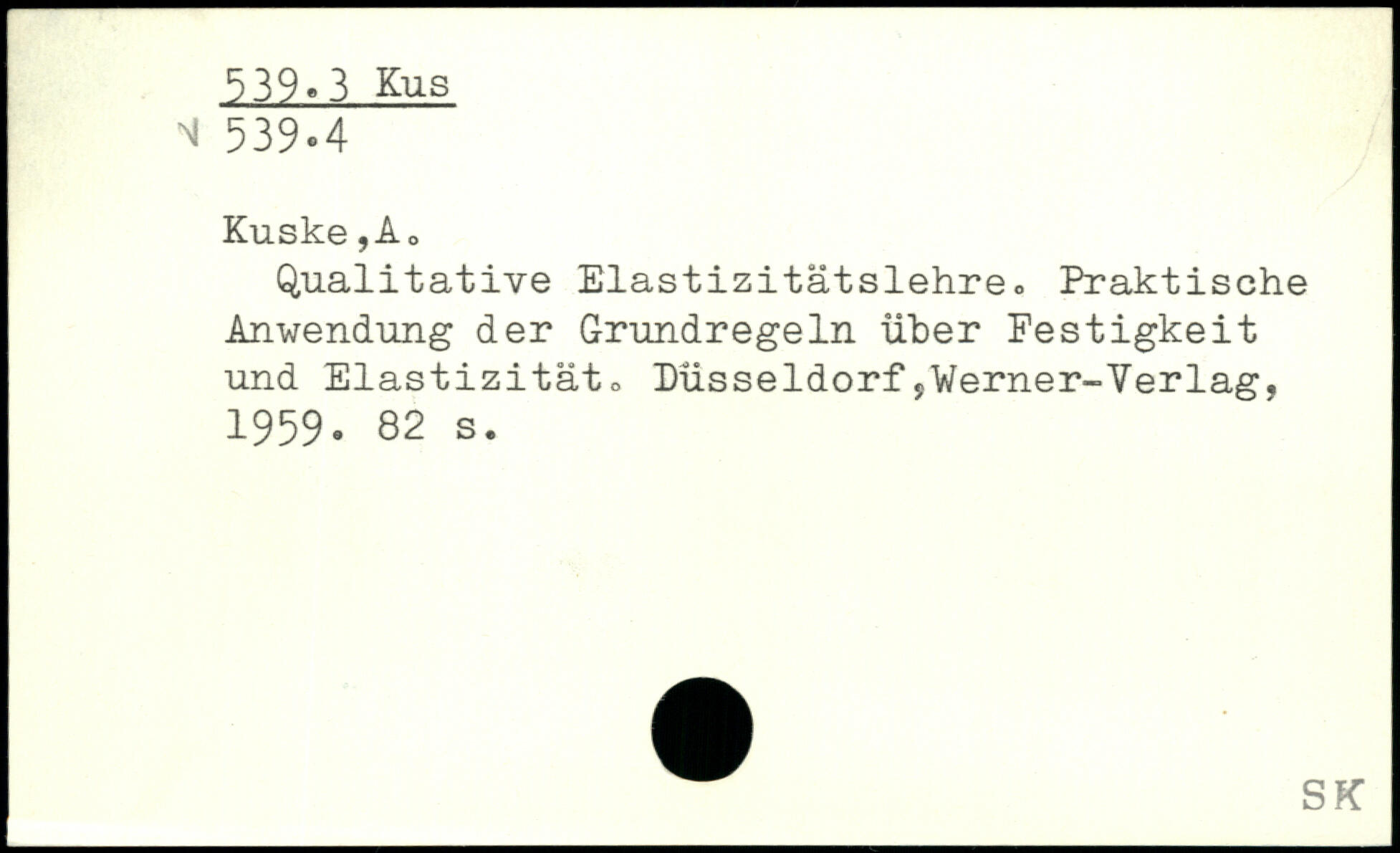 539.3 Kus
√ 539.4

Kuske,A.

Qualitative Elastizitätslehre. Praktische Anwendung der Grundregeln über Festigkeit und Elastizität. Düsseldorf,Werner-Verlag, 1959. 82 s.

SK